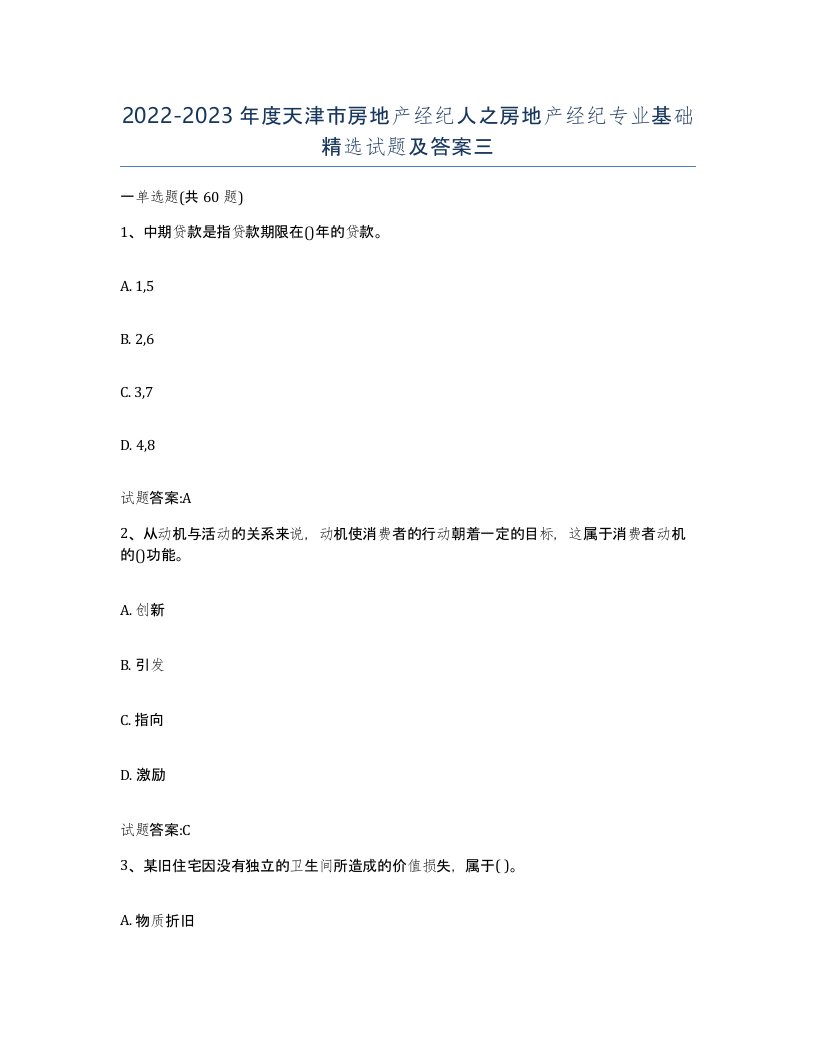 2022-2023年度天津市房地产经纪人之房地产经纪专业基础精选试题及答案三

一单选题(共60题)

1、中期贷款是指贷款期限在()年的贷款。

A. 1,5

B. 2,6

C. 3,7

D. 4,8

试题答案:A

2、从动机与活动的关系来说，动机使消费者的行动朝着一定的目标，这属于消费者动机的()功能。

A. 创新

B. 引发

C. 指向

D. 激励

试题答案:C

3、某旧住宅因没有独立的卫生间所造成的价值损失，属于( )。

A. 物质折旧